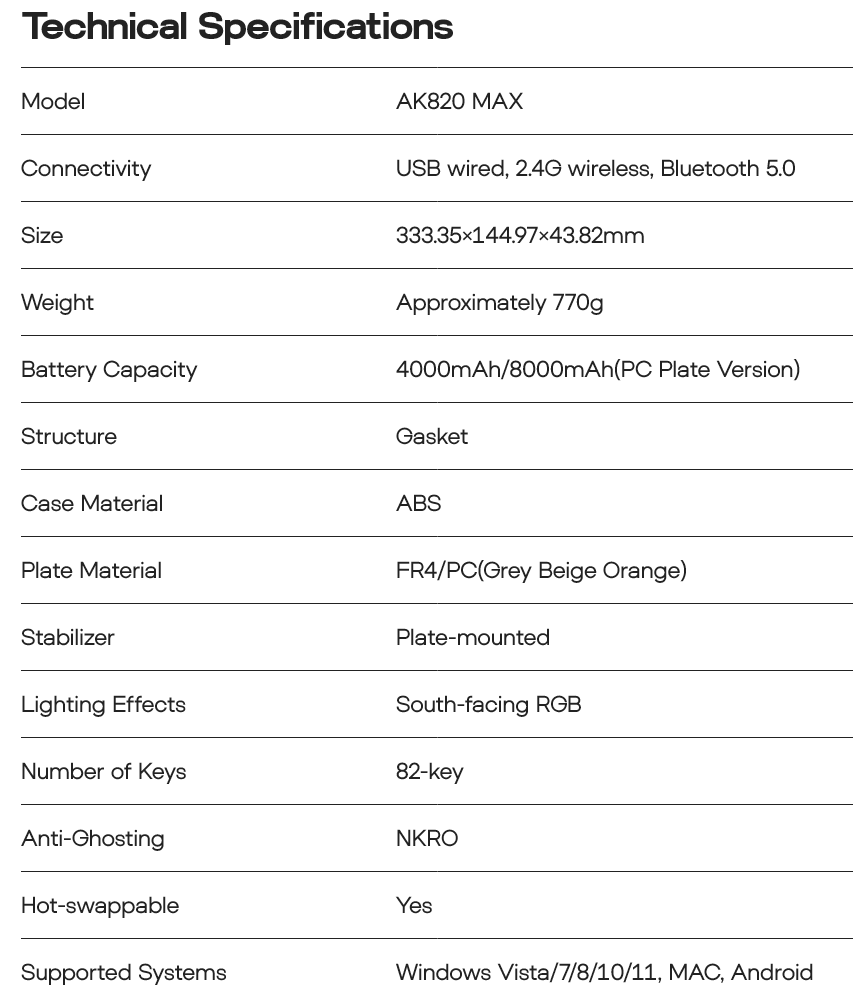 Technical Specifications

| | |
|---|---|
| Model | AK820 MAX |
| Connectivity | USB wired, 2.4G wireless, Bluetooth 5.0 |
| Size | 333.35×144.97×43.82mm |
| Weight | Approximately 770g |
| Battery Capacity | 4000mAh/8000mAh(PC Plate Version) |
| Structure | Gasket |
| Case Material | ABS |
| Plate Material | FR4/PC(Grey Beige Orange) |
| Stabilizer | Plate-mounted |
| Lighting Effects | South-facing RGB |
| Number of Keys | 82-key |
| Anti-Ghosting | NKRO |
| Hot-swappable | Yes |
| Supported Systems | Windows Vista/7/8/10/11, MAC, Android |